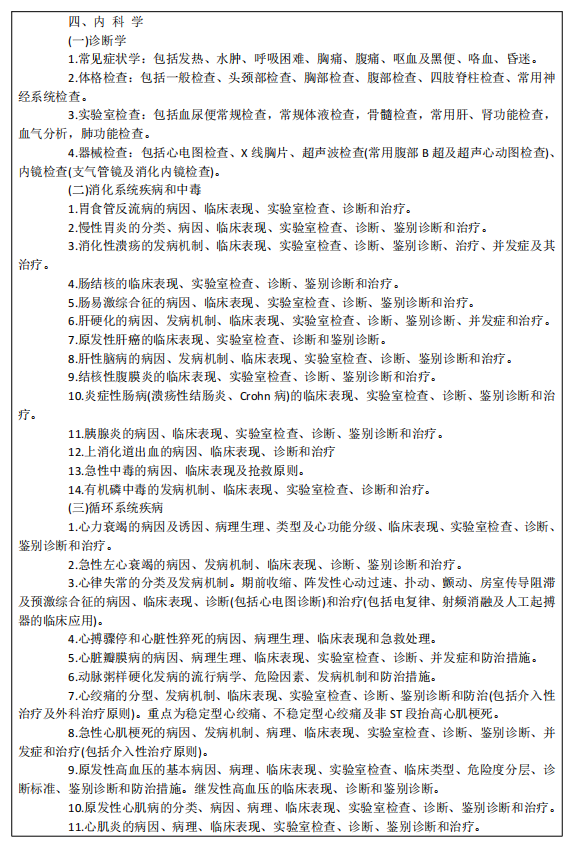 四、内 科 学

(一)诊断学

1.常见症状学：包括发热、水肿、呼吸困难、胸痛、腹痛、呕血及黑便、咯血、昏迷。

2.体格检查：包括一般检查、头颈部检查、胸部检查、腹部检查、四肢脊柱检查、常用神经系统检查。

3.实验室检查：包括血尿便常规检查，常规体液检查，骨髓检查，常用肝、肾功能检查，血气分析，肺功能检查。

4.器械检查：包括心电图检查、X 线胸片、超声波检查(常用腹部 B 超及超声心动图检查)、内镜检查(支气管镜及消化内镜检查)。

(二)消化系统疾病和中毒

1.胃食管反流病的病因、临床表现、实验室检查、诊断和治疗。

2.慢性胃炎的分类、病因、临床表现、实验室检查、诊断、鉴别诊断和治疗。

3.消化性溃疡的发病机制、临床表现、实验室检查、诊断、鉴别诊断、治疗、并发症及其治疗。

4.肠结核的临床表现、实验室检查、诊断、鉴别诊断和治疗。

5.肠易激综合征的病因、临床表现、实验室检查、诊断、鉴别诊断和治疗。

6.肝硬化的病因、发病机制、临床表现、实验室检查、诊断、鉴别诊断、并发症和治疗。

7.原发性肝癌的临床表现、实验室检查、诊断和鉴别诊断。

8.肝性脑病的病因、发病机制、临床表现、实验室检查、诊断、鉴别诊断和治疗。

9.结核性腹膜炎的临床表现、实验室检查、诊断、鉴别诊断和治疗。

10.炎症性肠病(溃疡性结肠炎、Crohn 病)的临床表现、实验室检查、诊断、鉴别诊断和治疗。

11.胰腺炎的病因、临床表现、实验室检查、诊断、鉴别诊断和治疗。

12.上消化道出血的病因、临床表现、诊断和治疗

13.急性中毒的病因、临床表现及抢救原则。

14.有机磷中毒的发病机制、临床表现、实验室检查、诊断和治疗。

(三)循环系统疾病

1.心力衰竭的病因及诱因、病理生理、类型及心功能分级、临床表现、实验室检查、诊断、鉴别诊断和治疗。

2.急性左心衰竭的病因、发病机制、临床表现、诊断、鉴别诊断和治疗。

3.心律失常的分类及发病机制。期前收缩、阵发性心动过速、扑动、颤动、房室传导阻滞及预激综合征的病因、临床表现、诊断(包括心电图诊断)和治疗(包括电复律、射频消融及人工起搏器的临床应用)。

4.心搏骤停和心脏性猝死的病因、病理生理、临床表现和急救处理。

5.心脏瓣膜病的病因、病理生理、临床表现、实验室检查、诊断、并发症和防治措施。

6.动脉粥样硬化发病的流行病学、危险因素、发病机制和防治措施。

7.心绞痛的分型、发病机制、临床表现、实验室检查、诊断、鉴别诊断和防治(包括介入性治疗及外科治疗原则)。重点为稳定型心绞痛、不稳定型心绞痛及非 ST 段抬高心肌梗死。

8.急性心肌梗死的病因、发病机制、病理、临床表现、实验室检查、诊断、鉴别诊断、并发症和治疗(包括介入性治疗原则)。

9.原发性高血压的基本病因、病理、临床表现、实验室检查、临床类型、危险度分层、诊断标准、鉴别诊断和防治措施。继发性高血压的临床表现、诊断和鉴别诊断。

10.原发性心肌病的分类、病因、病理、临床表现、实验室检查、诊断、鉴别诊断和治疗。

11.心肌炎的病因、病理、临床表现、实验室检查、诊断、鉴别诊断和治疗。